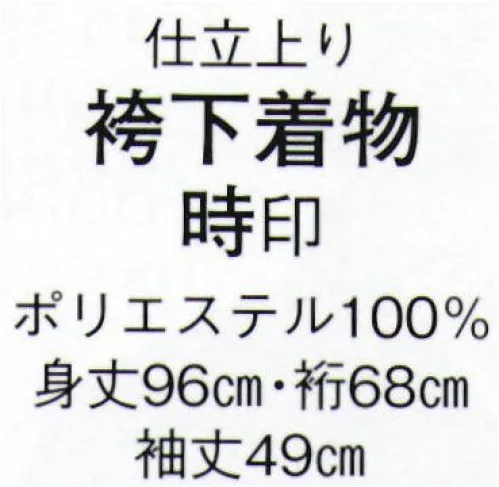 仕立上り
袴下着物
時印
ポリエステル100%
身丈96cm・裄68cm
袖丈49cm